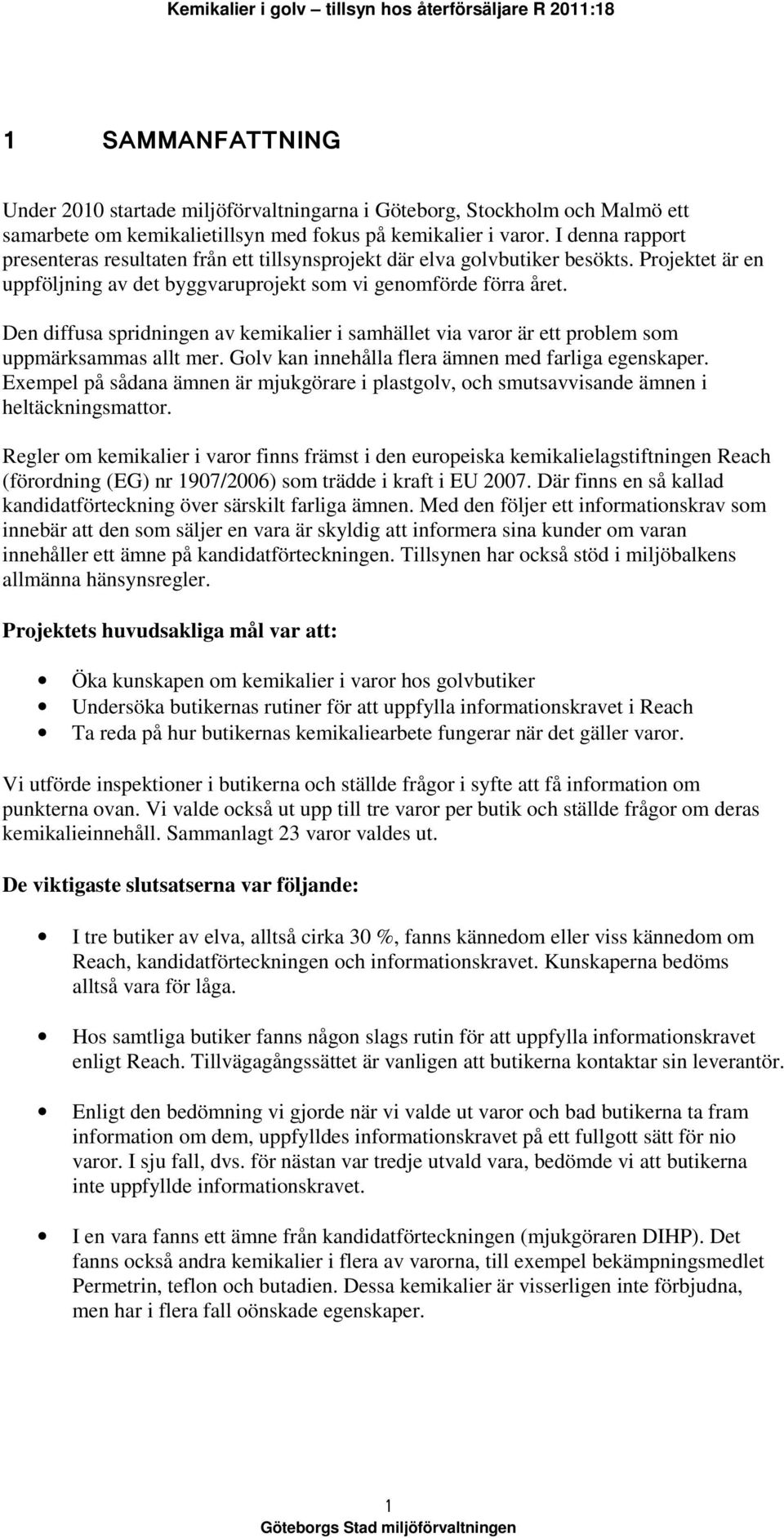 Kemikalier i golv – tillsyn hos återförsäljare R 2011:18

1 SAMMANFATTNING

Under 2010 startade miljöförvaltningarna i Göteborg, Stockholm och Malmö ett samarbete om kemikalietillsyn med fokus på kemikalier i varor. I denna rapport presenteras resultaten från ett tillsynsprojekt där elva golvbutiker besökts. Projektet är en uppföljning av det byggvaruprojekt som vi genomförde förra året.

Den diffusa spridningen av kemikalier i samhället via varor är ett problem som uppmärksammas allt mer. Golv kan innehålla flera ämnen med farliga egenskaper. Exempel på sådana ämnen är mjukgörare i plastgolv, och smutsavvisande ämnen i heltäckningsmattor.

Regler om kemikalier i varor finns främst i den europeiska kemikalielagstiftningen Reach (förordning (EG) nr 1907/2006) som trädde i kraft i EU 2007. Där finns en så kallad kandidatförteckning över särskilt farliga ämnen. Med den följer ett informationskrav som innebär att den som säljer en vara är skyldig att informera sina kunder om varan innehåller ett ämne på kandidatförteckningen. Tillsynen har också stöd i miljöbalkens allmänna hänsynsregler.

Projektets huvudsakliga mål var att:

• Öka kunskapen om kemikalier i varor hos golvbutiker
• Undersöka butikernas rutiner för att uppfylla informationskravet i Reach
• Ta reda på hur butikernas kemikaliearbete fungerar när det gäller varor.

Vi utförde inspektioner i butikerna och ställde frågor i syfte att få information om punkterna ovan. Vi valde också ut upp till tre varor per butik och ställde frågor om deras kemikalieinnehåll. Sammanlagt 23 varor valdes ut.

De viktigaste slutsatserna var följande:

• I tre butiker av elva, alltså cirka 30 %, fanns kännedom eller viss kännedom om Reach, kandidatförteckningen och informationskravet. Kunskaperna bedöms alltså vara för låga.

• Hos samtliga butiker fanns någon slags rutin för att uppfylla informationskravet enligt Reach. Tillvägagångssättet är vanligen att butikerna kontaktar sin leverantör.

• Enligt den bedömning vi gjorde när vi valde ut varor och bad butikerna ta fram information om dem, uppfylldes informationskravet på ett fullgott sätt för nio varor. I sju fall, dvs. för nästan var tredje utvald vara, bedömde vi att butikerna inte uppfyllde informationskravet.

• I en vara fanns ett ämne från kandidatförteckningen (mjukgöraren DIHP). Det fanns också andra kemikalier i flera av varorna, till exempel bekämpningsmedlet Permetrin, teflon och butadien. Dessa kemikalier är visserligen inte förbjudna, men har i flera fall oönskade egenskaper.

1
Göteborgs Stad miljöförvaltningen